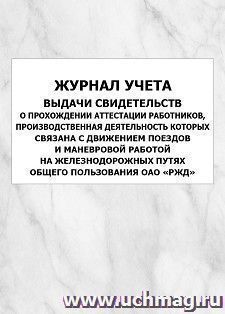 ЖУРНАЛ УЧЕТА
ВЫДАЧИ СВИДЕТЕЛЬСТВ
О ПРОХОЖДЕНИИ АТТЕСТАЦИИ РАБОТНИКОВ, ПРОИЗВОДСТВЕННАЯ ДЕЯТЕЛЬНОСТЬ КОТОРЫХ СВЯЗАНА С ДВИЖЕНИЕМ ПОЕЗДОВ И МАНЕВРОВОЙ РАБОТОЙ НА ЖЕЛЕЗНОДОРОЖНЫХ ПУТЯХ ОБЩЕГО ПОЛЬЗОВАНИЯ ОАО «РЖД»

www.uchmag.ru